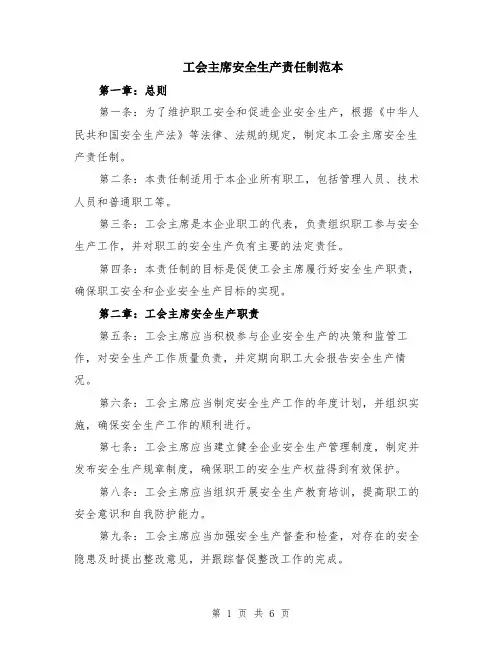 工会主席安全生产责任制范本

第一章：总则

第一条：为了维护职工安全和促进企业安全生产，根据《中华人民共和国安全生产法》等法律、法规的规定，制定本工会主席安全生产责任制。

第二条：本责任制适用于本企业所有职工，包括管理人员、技术人员和普通职工等。

第三条：工会主席是本企业职工的代表，负责组织职工参与安全生产工作，并对职工的安全生产负有主要的法定责任。

第四条：本责任制的目标是促使工会主席履行好安全生产职责，确保职工安全和企业安全生产目标的实现。

第二章：工会主席安全生产职责

第五条：工会主席应当积极参与企业安全生产的决策和监管工作，对安全生产工作质量负责，并定期向职工大会报告安全生产情况。

第六条：工会主席应当制定安全生产工作的年度计划，并组织实施，确保安全生产工作的顺利进行。

第七条：工会主席应当建立健全企业安全生产管理制度，制定并发布安全生产规章制度，确保职工的安全生产权益得到有效保护。

第八条：工会主席应当组织开展安全生产教育培训，提高职工的安全意识和自我防护能力。

第九条：工会主席应当加强安全生产督查和检查，对存在的安全隐患及时提出整改意见，并跟踪督促整改工作的完成。

第 1 页 共 6 页